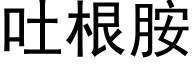 吐根胺